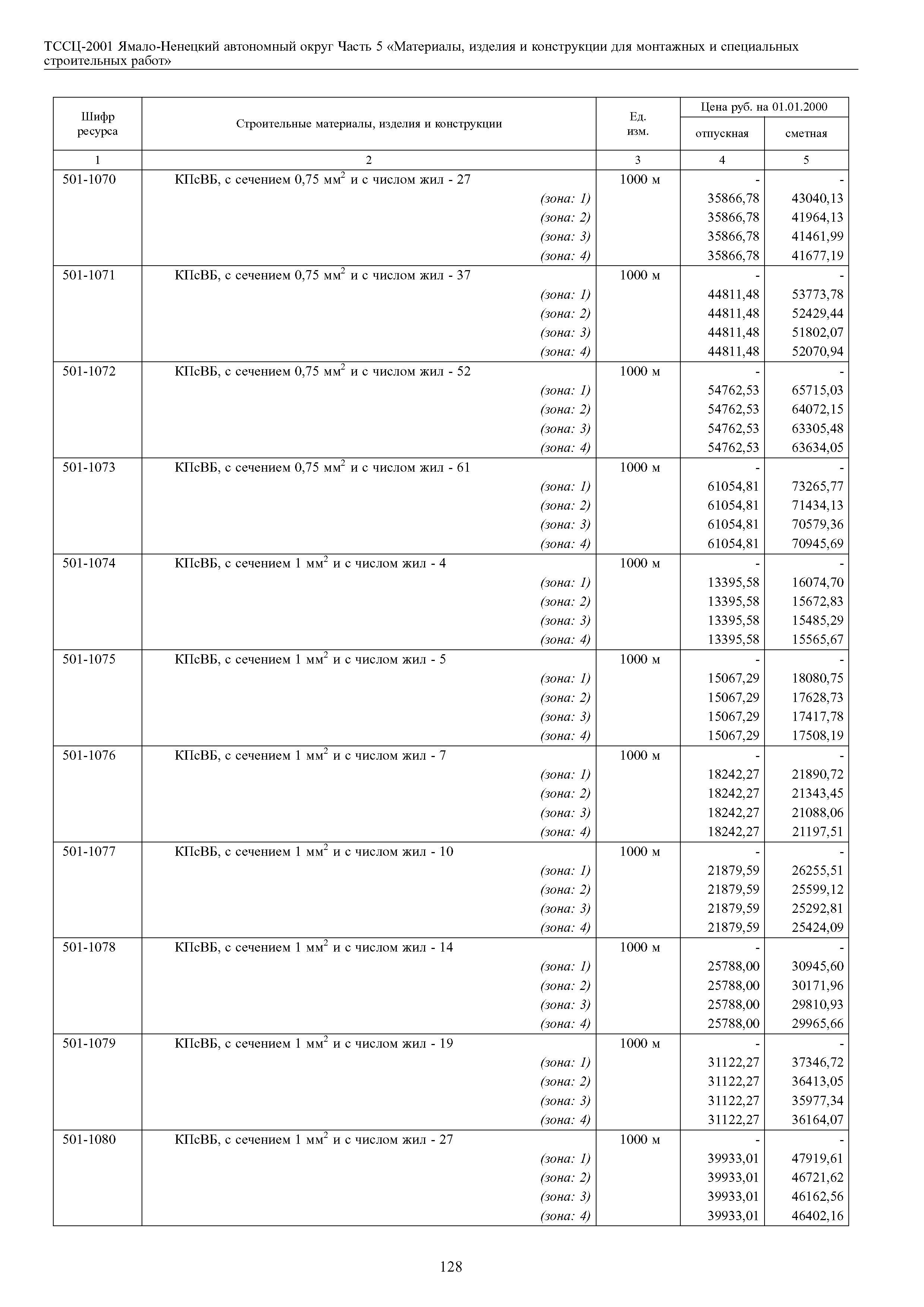 ТССЦ-2001 Ямало-Ненецкий автономный округ Часть 5 «Материалы, изделия и конструкции для монтажных и специальных строительных работ»

| Шифр ресурса | Строительные материалы, изделия и конструкции | Ед. изм. | Цена руб. на 01.01.2000 отпускная | Цена руб. на 01.01.2000 сметная |
|---|---|---|---|---|
| 1 | 2 | 3 | 4 | 5 |
| 501-1070 | КПсВБ, с сечением 0,75 $мм^2$ и с числом жил - 27 | 1000 м | - | - |
| | (зона: 1) | | 35866,78 | 43040,13 |
| | (зона: 2) | | 35866,78 | 41964,13 |
| | (зона: 3) | | 35866,78 | 41461,99 |
| | (зона: 4) | | 35866,78 | 41677,19 |
| 501-1071 | КПсВБ, с сечением 0,75 $мм^2$ и с числом жил - 37 | 1000 м | - | - |
| | (зона: 1) | | 44811,48 | 53773,78 |
| | (зона: 2) | | 44811,48 | 52429,44 |
| | (зона: 3) | | 44811,48 | 51802,07 |
| | (зона: 4) | | 44811,48 | 52070,94 |
| 501-1072 | КПсВБ, с сечением 0,75 $мм^2$ и с числом жил - 52 | 1000 м | - | - |
| | (зона: 1) | | 54762,53 | 65715,03 |
| | (зона: 2) | | 54762,53 | 64072,15 |
| | (зона: 3) | | 54762,53 | 63305,48 |
| | (зона: 4) | | 54762,53 | 63634,05 |
| 501-1073 | КПсВБ, с сечением 0,75 $мм^2$ и с числом жил - 61 | 1000 м | - | - |
| | (зона: 1) | | 61054,81 | 73265,77 |
| | (зона: 2) | | 61054,81 | 71434,13 |
| | (зона: 3) | | 61054,81 | 70579,36 |
| | (зона: 4) | | 61054,81 | 70945,69 |
| 501-1074 | КПсВБ, с сечением 1 $мм^2$ и с числом жил - 4 | 1000 м | - | - |
| | (зона: 1) | | 13395,58 | 16074,70 |
| | (зона: 2) | | 13395,58 | 15672,83 |
| | (зона: 3) | | 13395,58 | 15485,29 |
| | (зона: 4) | | 13395,58 | 15565,67 |
| 501-1075 | КПсВБ, с сечением 1 $мм^2$ и с числом жил - 5 | 1000 м | - | - |
| | (зона: 1) | | 15067,29 | 18080,75 |
| | (зона: 2) | | 15067,29 | 17628,73 |
| | (зона: 3) | | 15067,29 | 17417,78 |
| | (зона: 4) | | 15067,29 | 17508,19 |
| 501-1076 | КПсВБ, с сечением 1 $мм^2$ и с числом жил - 7 | 1000 м | - | - |
| | (зона: 1) | | 18242,27 | 21890,72 |
| | (зона: 2) | | 18242,27 | 21343,45 |
| | (зона: 3) | | 18242,27 | 21088,06 |
| | (зона: 4) | | 18242,27 | 21197,51 |
| 501-1077 | КПсВБ, с сечением 1 $мм^2$ и с числом жил - 10 | 1000 м | - | - |
| | (зона: 1) | | 21879,59 | 26255,51 |
| | (зона: 2) | | 21879,59 | 25599,12 |
| | (зона: 3) | | 21879,59 | 25292,81 |
| | (зона: 4) | | 21879,59 | 25424,09 |
| 501-1078 | КПсВБ, с сечением 1 $мм^2$ и с числом жил - 14 | 1000 м | - | - |
| | (зона: 1) | | 25788,00 | 30945,60 |
| | (зона: 2) | | 25788,00 | 30171,96 |
| | (зона: 3) | | 25788,00 | 29810,93 |
| | (зона: 4) | | 25788,00 | 29965,66 |
| 501-1079 | КПсВБ, с сечением 1 $мм^2$ и с числом жил - 19 | 1000 м | - | - |
| | (зона: 1) | | 31122,27 | 37346,72 |
| | (зона: 2) | | 31122,27 | 36413,05 |
| | (зона: 3) | | 31122,27 | 35977,34 |
| | (зона: 4) | | 31122,27 | 36164,07 |
| 501-1080 | КПсВБ, с сечением 1 $мм^2$ и с числом жил - 27 | 1000 м | - | - |
| | (зона: 1) | | 39933,01 | 47919,61 |
| | (зона: 2) | | 39933,01 | 46721,62 |
| | (зона: 3) | | 39933,01 | 46162,56 |
| | (зона: 4) | | 39933,01 | 46402,16 |

128